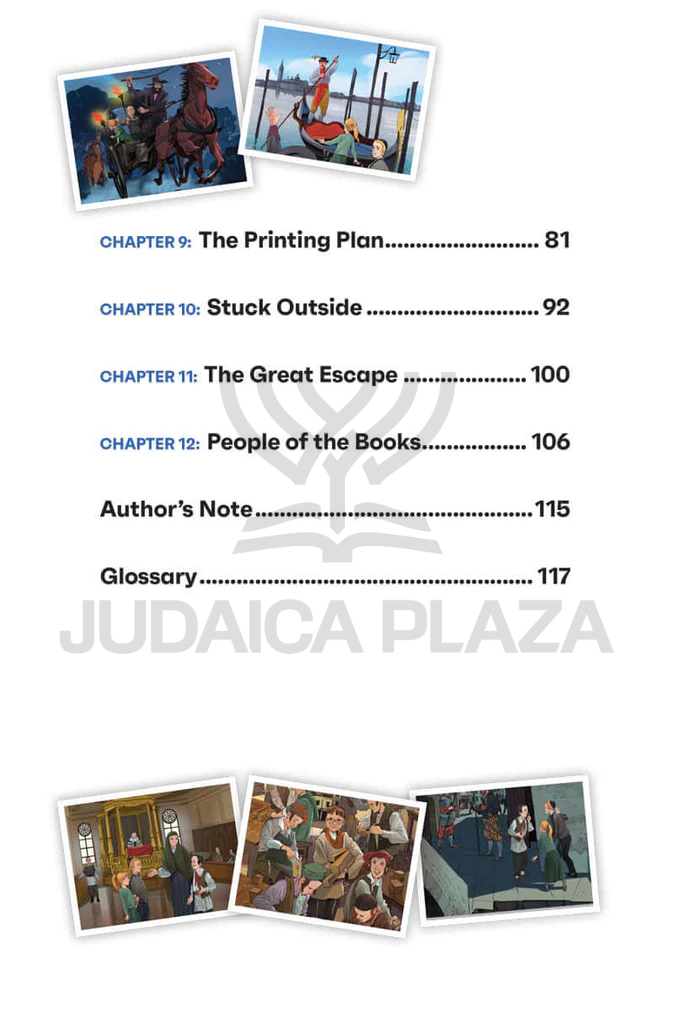 CHAPTER 9: The Printing Plan 81

CHAPTER 10: Stuck Outside 92

CHAPTER 11: The Great Escape 100

CHAPTER 12: People of the Books 106

Author's Note 115

Glossary 117

JUDAICA PLAZA